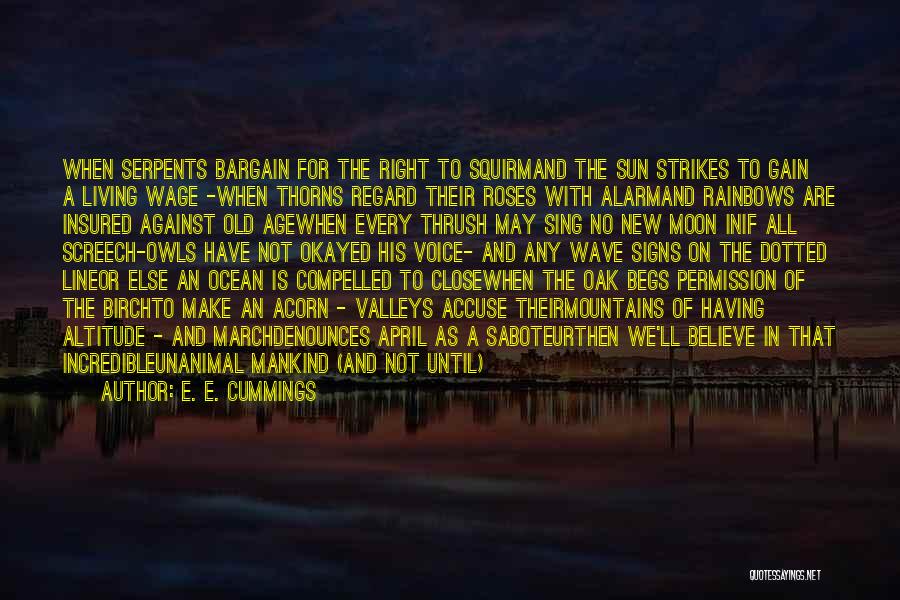 WHEN SERPENTS BARGAIN FOR THE RIGHT TO SQUIRMAND THE SUN STRIKES TO GAIN A LIVING WAGE -WHEN THORNS REGARD THEIR ROSES WITH ALARMAND RAINBOWS ARE INSURED AGAINST OLD AGEWHEN EVERY THRUSH MAY SING NO NEW MOON INIF ALL SCREECH-OWLS HAVE NOT OKAYED HIS VOICE- AND ANY WAVE SIGNS ON THE DOTTED LINEOR ELSE AN OCEAN IS COMPELLED TO CLOSEWHEN THE OAK BEGS PERMISSION OF THE BIRCHTO MAKE AN ACORN - VALLEYS ACCUSE THEIRMOUNTAINS OF HAVING ALTITUDE - AND MARCHDENOUNCES APRIL AS A SABOTEURTHEN WE'LL BELIEVE IN THAT INCREDIBLEUNANIMAL MANKIND (AND NOT UNTIL)

AUTHOR: E. E. CUMMINGS

QUOTESSAYINGS.NET